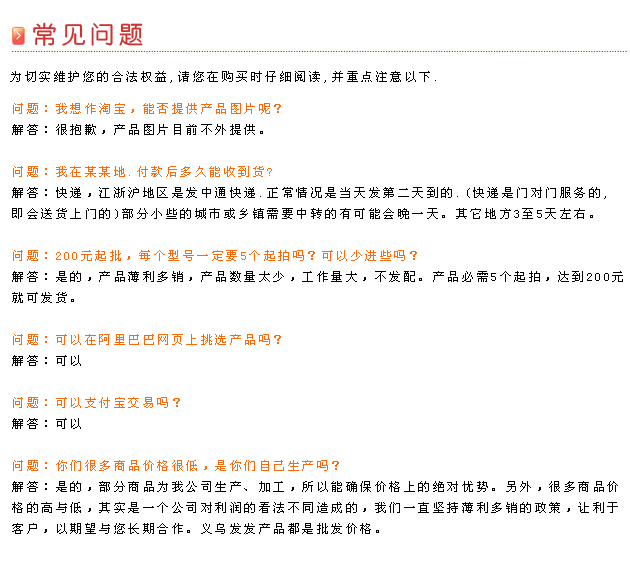 常见问题

为切实维护您的合法权益,请您在购买时仔细阅读,并重点注意以下.

问题：我想作淘宝，能否提供产品图片呢?
解答：很抱歉，产品图片目前不外提供。

问题：我在某某地.付款后多久能收到货?
解答：快递，江浙沪地区是发中通快递.正常情况是当天发第二天到的.(快递是门对门服务的,即会送货上门的)部分小些的城市或乡镇需要中转的有可能会晚一天。其它地方3至5天左右。

问题：200元起批，每个型号一定要5个起拍吗?可以少进些吗?
解答：是的，产品薄利多销，产品数量太少，工作量大，不发配。产品必需5个起拍，达到200元就可发货。

问题：可以在阿里巴巴网页上挑选产品吗?
解答：可以

问题：可以支付宝交易吗?
解答：可以

问题：你们很多商品价格很低，是你们自己生产吗?
解答：是的，部分商品为我公司生产、加工，所以能确保价格上的绝对优势。另外，很多商品价格的高与低，其实是一个公司对利润的看法不同造成的，我们一直坚持薄利多销的政策，让利于客户，以期望与您长期合作。义乌发发产品都是批发价格。